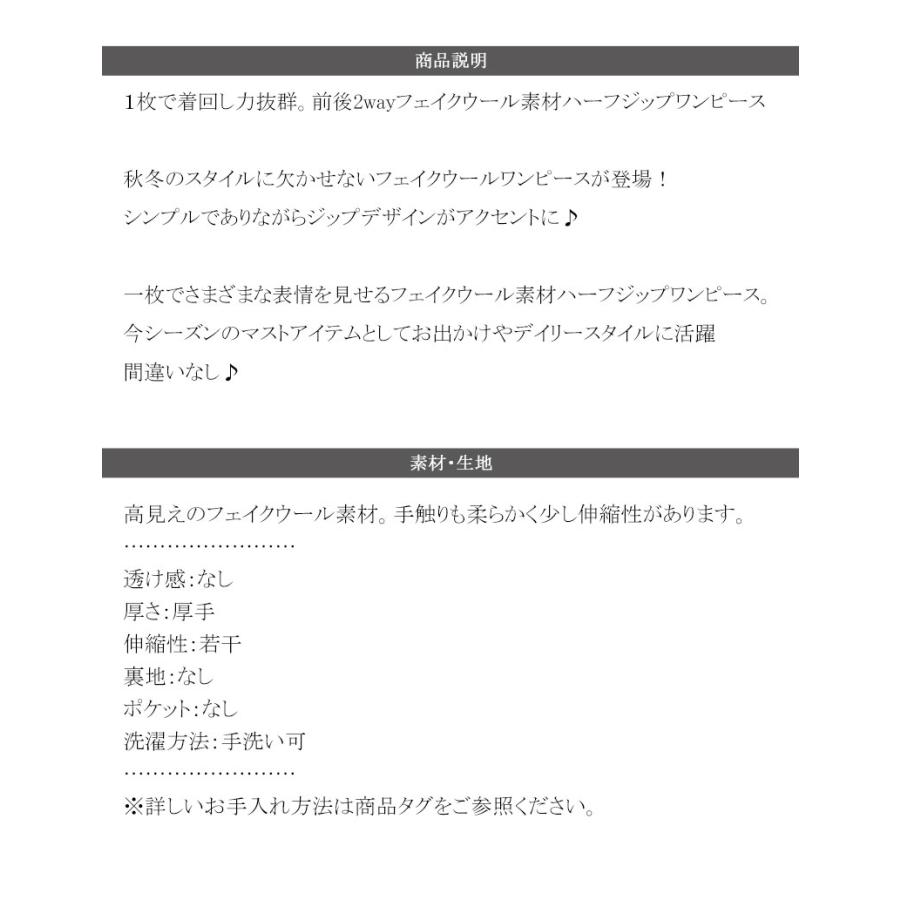 商品説明

1枚で着回し力抜群。前後2wayフェイクウール素材ハーフジップワンピース

秋冬のスタイルに欠かせないフェイクウールワンピースが登場！
シンプルでありながらジップデザインがアクセントに♪

一枚でさまざまな表情を見せるフェイクウール素材ハーフジップワンピース。
今シーズンのマストアイテムとしてお出かけやデイリースタイルに活躍
間違いなし♪

素材・生地

高見えのフェイクウール素材。手触りも柔らかく少し伸縮性があります。
……………………
透け感:なし
厚さ:厚手
伸縮性:若干
裏地:なし
ポケット:なし
洗濯方法:手洗い可
……………………
※詳しいお手入れ方法は商品タグをご参照ください。